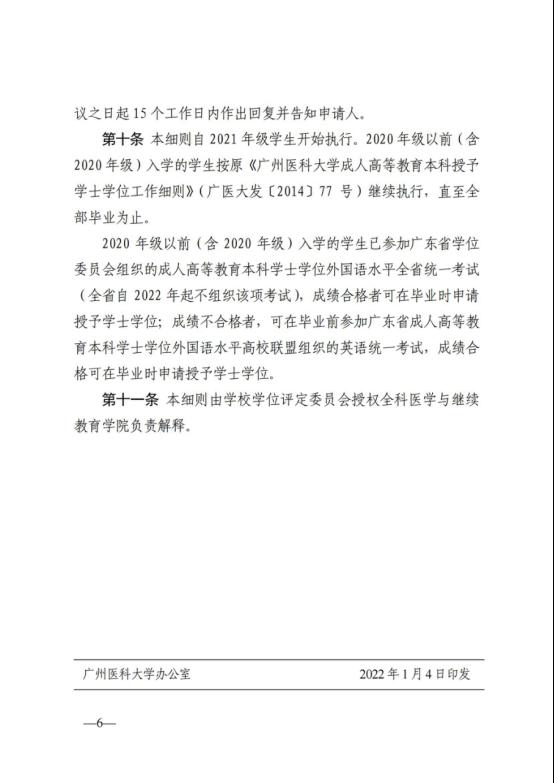 议之日起 15 个工作日内作出回复并告知申请人。

第十条 本细则自 2021 年级学生开始执行。2020 年级以前（含 2020 年级）入学的学生按原《广州医科大学成人高等教育本科授予学士学位工作细则》（广医大发〔2014〕77 号）继续执行，直至全部毕业为止。

2020 年级以前（含 2020 年级）入学的学生已参加广东省学位委员会组织的成人高等教育本科学士学位外国语水平全省统一考试（全省自 2022 年起不组织该项考试），成绩合格者可在毕业时申请授予学士学位；成绩不合格者，可在毕业前参加广东省成人高等教育本科学士学位外国语水平高校联盟组织的英语统一考试，成绩合格可在毕业时申请授予学士学位。

第十一条 本细则由学校学位评定委员会授权全科医学与继续教育学院负责解释。

广州医科大学办公室 2022 年 1 月 4 日印发

—6—